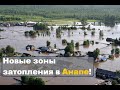 Новые зоны затопления в Анапе!